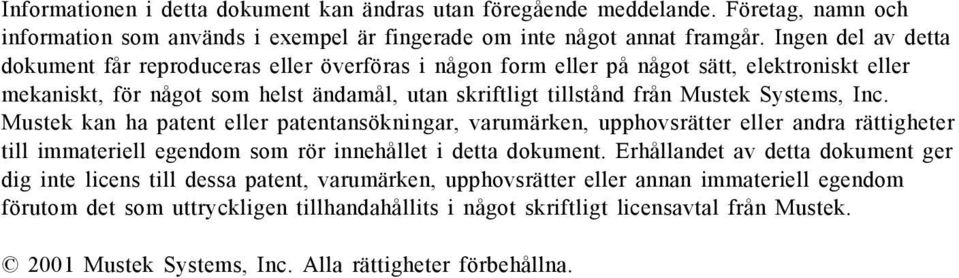 Informationen i detta dokument kan ändras utan föregående meddelande. Företag, namn och information som används i exempel är fingerade om inte något annat framgår. Ingen del av detta dokument får reproduceras eller överföras i någon form eller på något sätt, elektroniskt eller mekaniskt, för något som helst ändamål, utan skriftligt tillstånd från Mustek Systems, Inc. Mustek kan ha patent eller patentansökningar, varumärken, upphovsrätter eller andra rättigheter till immateriell egendom som rör innehållet i detta dokument. Erhållandet av detta dokument ger dig inte licens till dessa patent, varumärken, upphovsrätter eller annan immateriell egendom förutom det som uttryckligen tillhandahållits i något skriftligt licensavtal från Mustek.

© 2001 Mustek Systems, Inc. Alla rättigheter förbehållna.